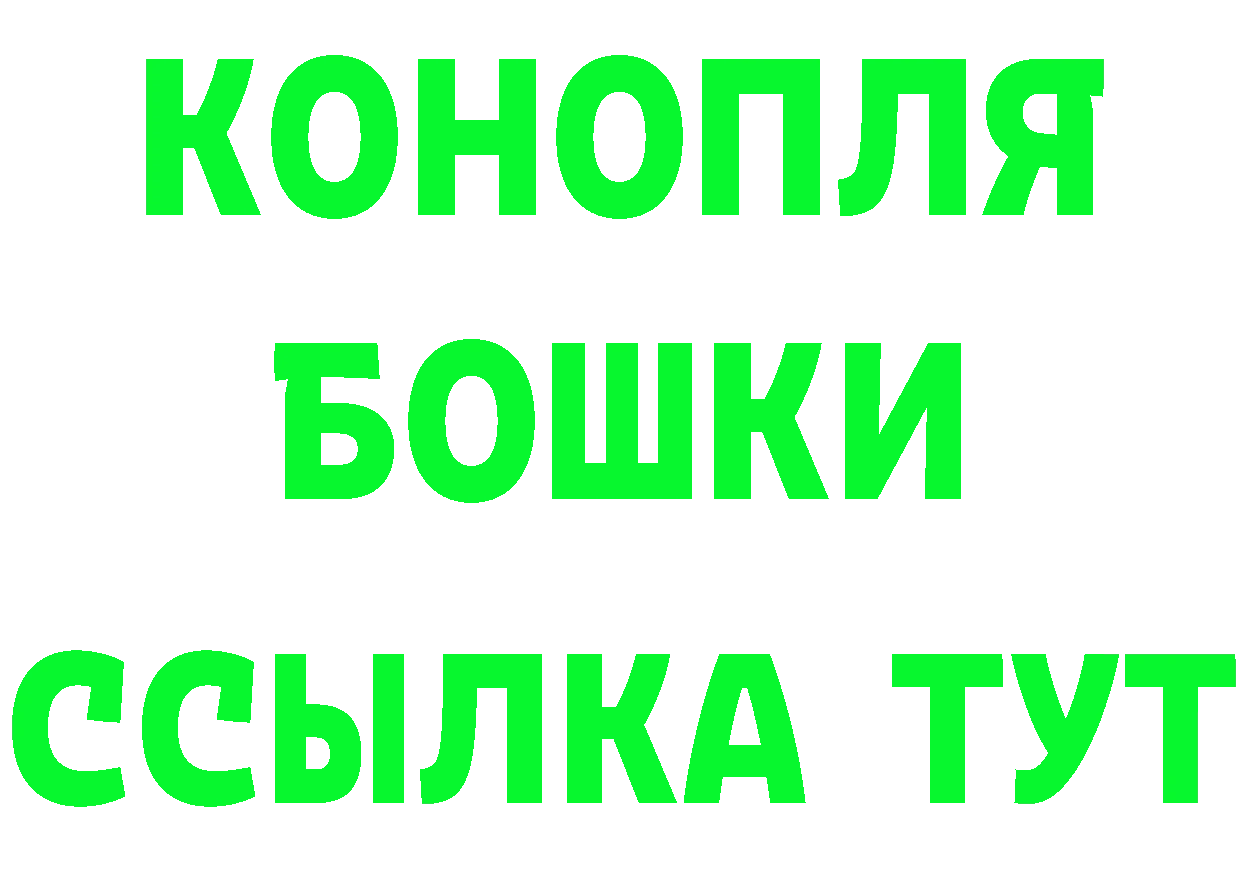 КОНОПЛЯ
БОШКИ
ССЫЛКА ТУТ